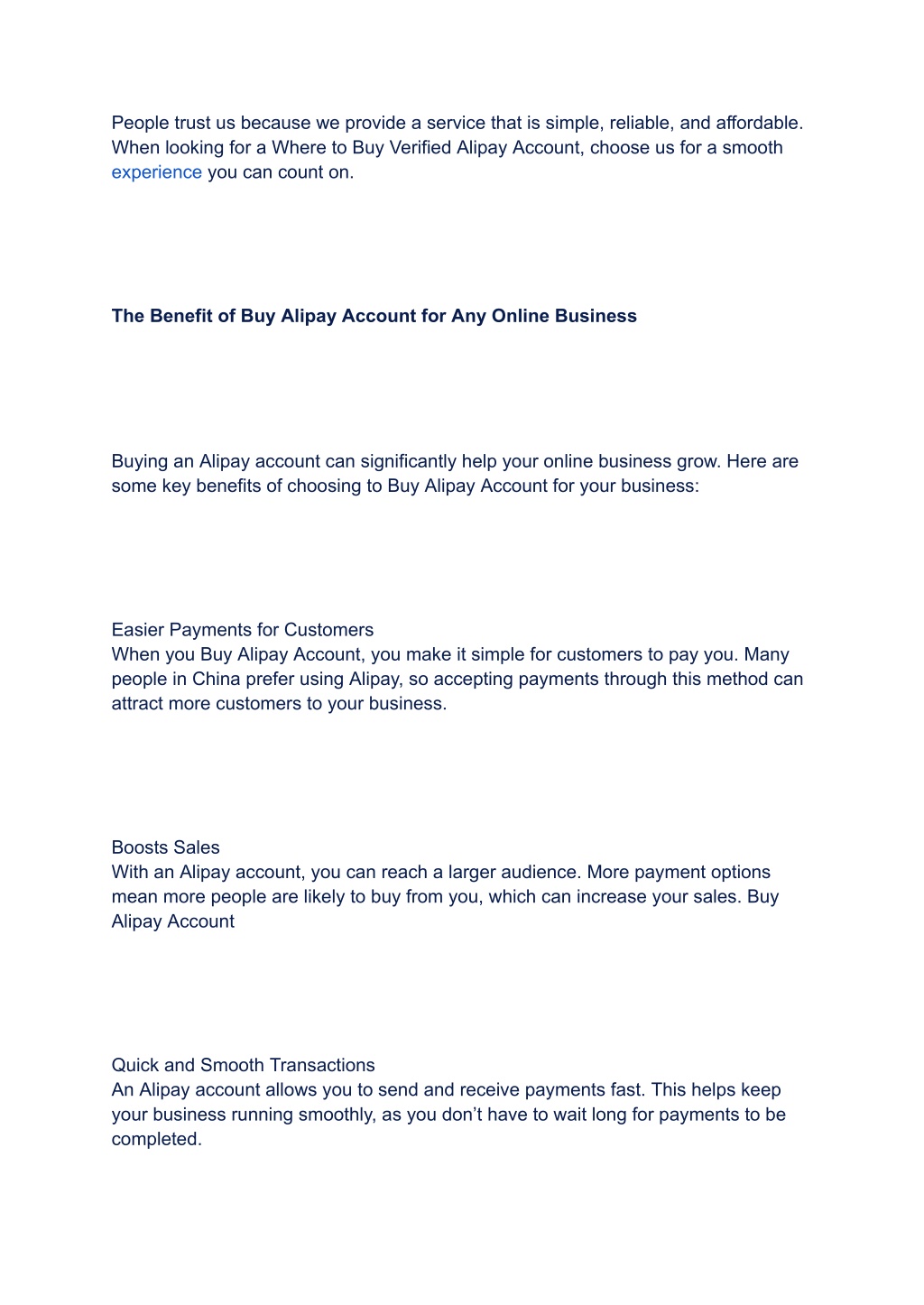 People trust us because we provide a service that is simple, reliable, and affordable. When looking for a Where to Buy Verified Alipay Account, choose us for a smooth experience you can count on.

The Benefit of Buy Alipay Account for Any Online Business

Buying an Alipay account can significantly help your online business grow. Here are some key benefits of choosing to Buy Alipay Account for your business:

Easier Payments for Customers
When you Buy Alipay Account, you make it simple for customers to pay you. Many people in China prefer using Alipay, so accepting payments through this method can attract more customers to your business.

Boosts Sales
With an Alipay account, you can reach a larger audience. More payment options mean more people are likely to buy from you, which can increase your sales. Buy Alipay Account

Quick and Smooth Transactions
An Alipay account allows you to send and receive payments fast. This helps keep your business running smoothly, as you don’t have to wait long for payments to be completed.